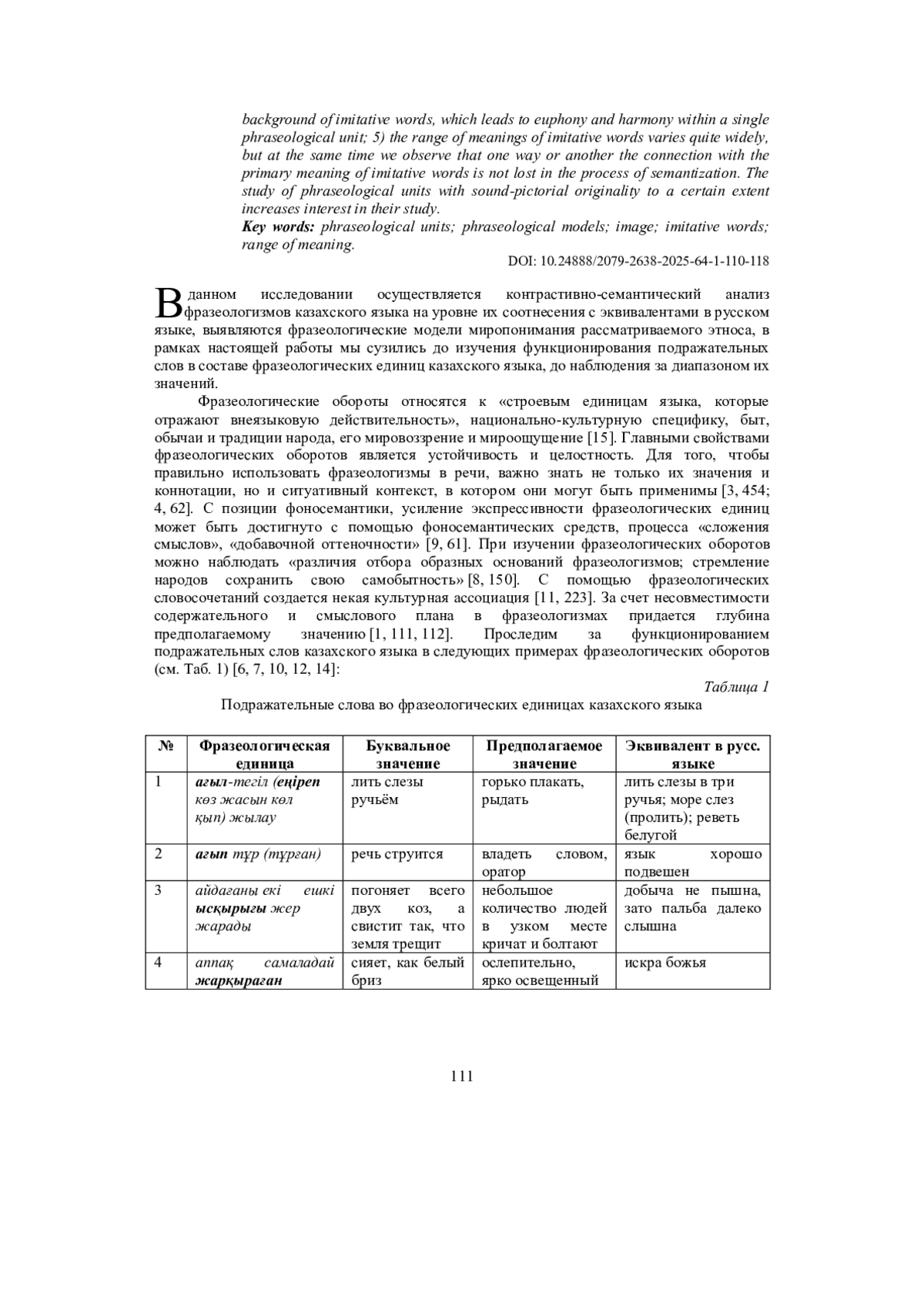 background of imitative words, which leads to euphony and harmony within a single phraseological unit; 5) the range of meanings of imitative words varies quite widely, but at the same time we observe that one way or another the connection with the primary meaning of imitative words is not lost in the process of semantization. The study of phraseological units with sound-pictorial originality to a certain extent increases interest in their study.
Key words: phraseological units; phraseological models; image; imitative words; range of meaning.
DOI: 10.24888/2079-2638-2025-64-1-110-118

В данном исследовании осуществляется контрастивно-семантический анализ фразеологизмов казахского языка на уровне их соотнесения с эквивалентами в русском языке, выявляются фразеологические модели миропонимания рассматриваемого этноса, в рамках настоящей работы мы сузились до изучения функционирования подражательных слов в составе фразеологических единиц казахского языка, до наблюдения за диапазоном их значений.

Фразеологические обороты относятся к «строевым единицам языка, которые отражают внеязыковую действительность», национально-культурную специфику, быт, обычаи и традиции народа, его мировоззрение и мироощущение [15]. Главными свойствами фразеологических оборотов является устойчивость и целостность. Для того, чтобы правильно использовать фразеологизмы в речи, важно знать не только их значения и коннотации, но и ситуативный контекст, в котором они могут быть применимы [3, 454; 4, 62]. С позиции фоносемантики, усиление экспрессивности фразеологических единиц может быть достигнуто с помощью фоносемантических средств, процесса «сложения смыслов», «добавочной оттеночности» [9, 61]. При изучении фразеологических оборотов можно наблюдать «различия отбора образных оснований фразеологизмов; стремление народов сохранить свою самобытность» [8, 150]. С помощью фразеологических словосочетаний создается некая культурная ассоциация [11, 223]. За счет несовместимости содержательного и смыслового плана в фразеологизмах придается глубина предполагаемому значению [1, 111, 112]. Проследим за функционированием подражательных слов казахского языка в следующих примерах фразеологических оборотов (см. Таб. 1) [6, 7, 10, 12, 14]:

Таблица 1
Подражательные слова во фразеологических единицах казахского языка

| № | Фразеологическая единица | Буквальное значение | Предполагаемое значение | Эквивалент в русс. языке |
|---|---|---|---|---|
| 1 | ағыл-тегіл (еңіреп көз жасын көл қып) жылау | лить слезы ручьём | горько плакать, рыдать | лить слезы в три ручья; море слез (пролить); реветь белугой |
| 2 | ағып тұр (тұрған) | речь струится | владеть словом, оратор | язык хорошо подвешен |
| 3 | айдағаны екі ешкі ысқырығы жер жарады | погоняет всего двух коз, а свистит так, что земля трещит | небольшое количество людей в узком месте кричат и болтают | добыча не пышна, зато пальба далеко слышна |
| 4 | аппақ самаладай жарқыраған | сияет, как белый бриз | ослепительно, ярко освещенный | искра божья |

111